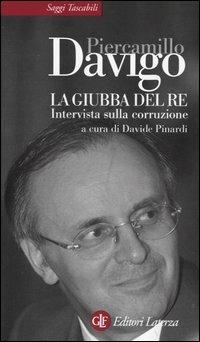 Saggi Tascabili

Piercamillo
Davigo

LA GIUBBA DEL RE
Intervista sulla corruzione
a cura di Davide Pinardi

GLF Editori Laterza